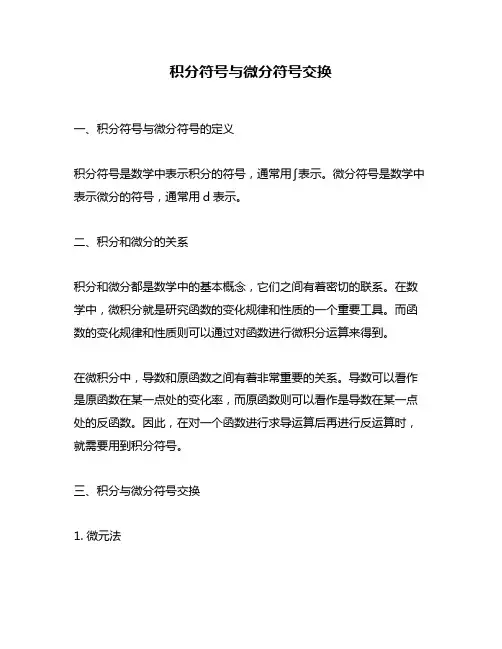 积分符号与微分符号交换

一、积分符号与微分符号的定义

积分符号是数学中表示积分的符号，通常用∫表示。微分符号是数学中表示微分的符号，通常用 d 表示。

二、积分和微分的关系

积分和微分都是数学中的基本概念，它们之间有着密切的联系。在数学中，微积分就是研究函数的变化规律和性质的一个重要工具。而函数的变化规律和性质则可以通过对函数进行微积分运算来得到。

在微积分中，导数和原函数之间有着非常重要的关系。导数可以看作是原函数在某一点处的变化率，而原函数则可以看作是导数在某一点处的反函数。因此，在对一个函数进行求导运算后再进行反运算时，就需要用到积分符号。

三、积分与微分符号交换

1. 微元法